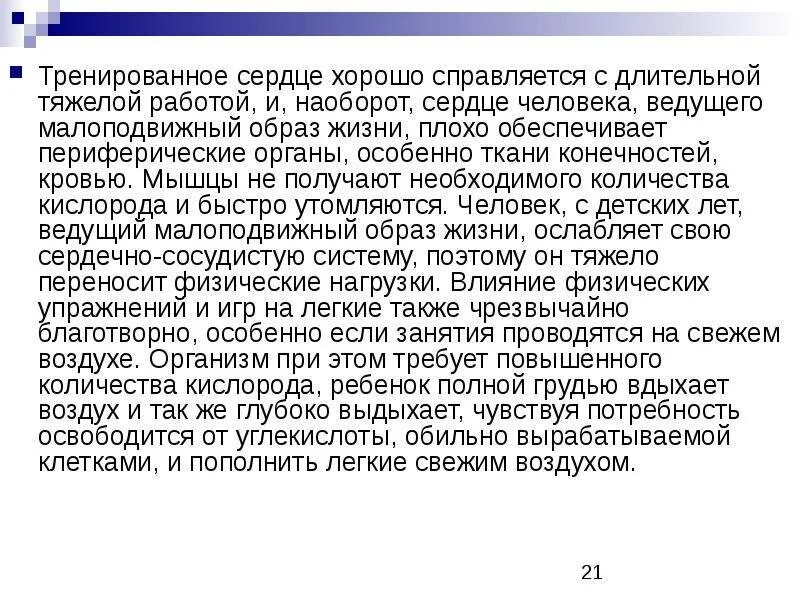 Тренированное сердце хорошо справляется с длительной тяжелой работой, и, наоборот, сердце человека, ведущего малоподвижный образ жизни, плохо обеспечивает периферические органы, особенно ткани конечностей, кровью. Мышцы не получают необходимого количества кислорода и быстро утомляются. Человек, с детских лет, ведущий малоподвижный образ жизни, ослабляет свою сердечно-сосудистую систему, поэтому он тяжело переносит физические нагрузки. Влияние физических упражнений и игр на легкие также чрезвычайно благотворно, особенно если занятия проводятся на свежем воздухе. Организм при этом требует повышенного количества кислорода, ребенок полной грудью вдыхает воздух и так же глубоко выдыхает, чувствуя потребность освободится от углекислоты, обильно вырабатываемой клетками, и пополнить легкие свежим воздухом.

21